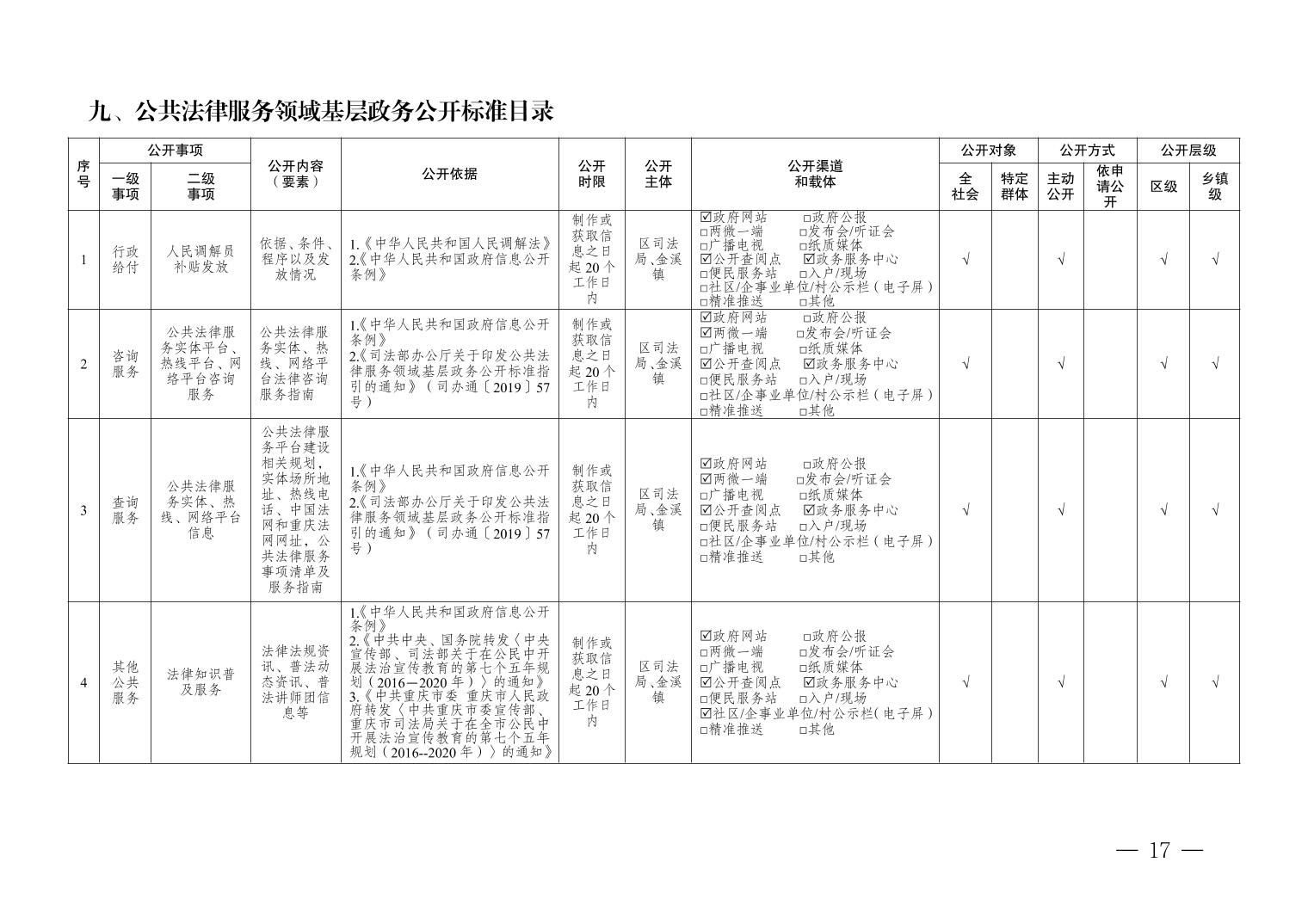 九、公共法律服务领域基层政务公开标准目录

| 序号 | 公开事项 一级事项 | 公开事项 二级事项 | 公开内容（要素） | 公开依据 | 公开时限 | 公开主体 | 公开渠道和载体 | 公开对象 全社会 | 公开对象 特定群体 | 公开方式 主动公开 | 公开方式 依申请公开 | 公开层级 区级 | 公开层级 乡镇级 |
|---|---|---|---|---|---|---|---|---|---|---|---|---|---|
| 1 | 行政给付 | 人民调解员补贴发放 | 依据、条件、程序以及发放情况 | 1.《中华人民共和国人民调解法》 2.《中华人民共和国政府信息公开条例》 | 制作或获取信息之日起20个工作日内 | 区司法局、金溪镇 | ☑政府网站 □政府公报 □两微一端 □发布会/听证会 □广播电视 □纸质媒体 ☑公开查阅点 ☑政务服务中心 □便民服务站 □入户/现场 □社区/企事业单位/村公示栏（电子屏） □精准推送 □其他 | √ | | √ | | √ | √ |
| 2 | 咨询服务 | 公共法律服务实体平台、热线平台、网络平台咨询服务 | 公共法律服务实体、热线、网络平台法律咨询服务指南 | 1.《中华人民共和国政府信息公开条例》 2.《司法部办公厅关于印发公共法律服务领域基层政务公开标准指引的通知》（司办通〔2019〕57号） | 制作或获取信息之日起20个工作日内 | 区司法局、金溪镇 | ☑政府网站 □政府公报 ☑两微一端 □发布会/听证会 □广播电视 □纸质媒体 ☑公开查阅点 ☑政务服务中心 □便民服务站 □入户/现场 □社区/企事业单位/村公示栏（电子屏） □精准推送 □其他 | √ | | √ | | √ | √ |
| 3 | 查询服务 | 公共法律服务实体、热线、网络平台信息 | 公共法律服务平台建设相关规划，实体场所地址、热线电话、中国法网和重庆法网网址，公共法律服务事项清单及服务指南 | 1.《中华人民共和国政府信息公开条例》 2.《司法部办公厅关于印发公共法律服务领域基层政务公开标准指引的通知》（司办通〔2019〕57号） | 制作或获取信息之日起20个工作日内 | 区司法局、金溪镇 | ☑政府网站 □政府公报 ☑两微一端 □发布会/听证会 □广播电视 □纸质媒体 ☑公开查阅点 ☑政务服务中心 □便民服务站 □入户/现场 □社区/企事业单位/村公示栏（电子屏） □精准推送 □其他 | √ | | √ | | √ | √ |
| 4 | 其他公共服务 | 法律知识普及服务 | 法律法规资讯、普法动态资讯、普法讲师团信息等 | 1.《中华人民共和国政府信息公开条例》 2.《中共中央、国务院转发〈中央宣传部、司法部关于在公民中开展法治宣传教育的第七个五年规划（2016—2020年）〉的通知》 3.《中共重庆市委 重庆市人民政府转发〈中共重庆市委宣传部、重庆市司法局关于在全市公民中开展法治宣传教育的第七个五年规划（2016--2020年）〉的通知》 | 制作或获取信息之日起20个工作日内 | 区司法局、金溪镇 | ☑政府网站 □政府公报 □两微一端 □发布会/听证会 □广播电视 □纸质媒体 ☑公开查阅点 ☑政务服务中心 □便民服务站 □入户/现场 ☑社区/企事业单位/村公示栏（电子屏） □精准推送 □其他 | √ | | √ | | √ | √ |

— 17 —